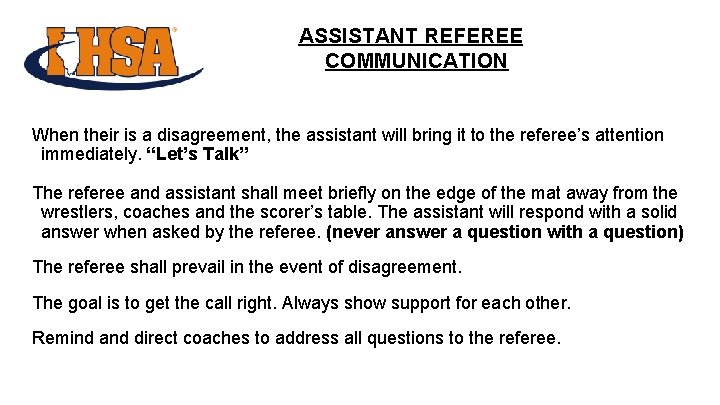 IHSA

ASSISTANT REFEREE COMMUNICATION

When their is a disagreement, the assistant will bring it to the referee's attention immediately. "Let's Talk"

The referee and assistant shall meet briefly on the edge of the mat away from the wrestlers, coaches and the scorer's table. The assistant will respond with a solid answer when asked by the referee. (never answer a question with a question)

The referee shall prevail in the event of disagreement.

The goal is to get the call right. Always show support for each other.

Remind and direct coaches to address all questions to the referee.